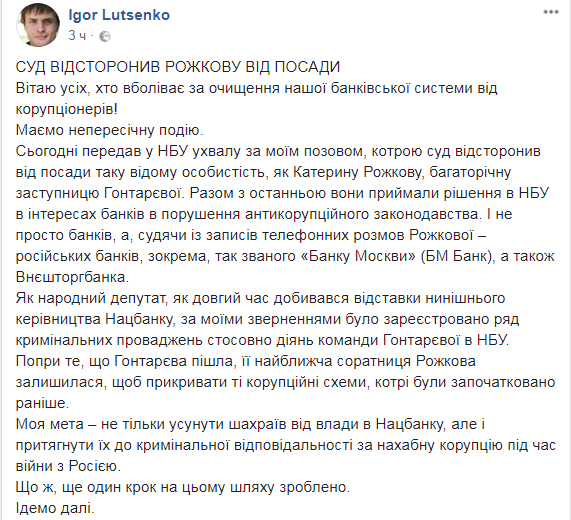 Igor Lutsenko
3 ч ·

СУД ВІДСТОРОНИВ РОЖКОВУ ВІД ПОСАДИ
Вітаю усіх, хто вболіває за очищення нашої банківської системи від корупціонерів!
Маємо непересічну подію.
Сьогодні передав у НБУ ухвалу за моїм позовом, котрою суд відсторонив від посади таку відому особистість, як Катерину Рожкову, багаторічну заступницю Гонтарєвої. Разом з останньою вони приймали рішення в НБУ в інтересах банків в порушення антикорупційного законодавства. І не просто банків, а, судячи із записів телефонних розмов Рожкової – російських банків, зокрема, так званого «Банку Москви» (БМ Банк), а також Внєшторгбанка.
Як народний депутат, як довгий час добивався відставки нинішнього керівництва Нацбанку, за моїми зверненнями було зареєстровано ряд кримінальних проваджень стосовно діянь команди Гонтарєвої в НБУ.
Попри те, що Гонтарєва пішла, її найближча соратниця Рожкова залишилася, щоб прикривати ті корупційні схеми, котрі були започатковано раніше.
Моя мета – не тільки усунути шахраїв від влади в Нацбанку, але і притягнути їх до кримінальної відповідальності за нахабну корупцію під час війни з Росією.
Що ж, ще один крок на цьому шляху зроблено.
Ідемо далі.